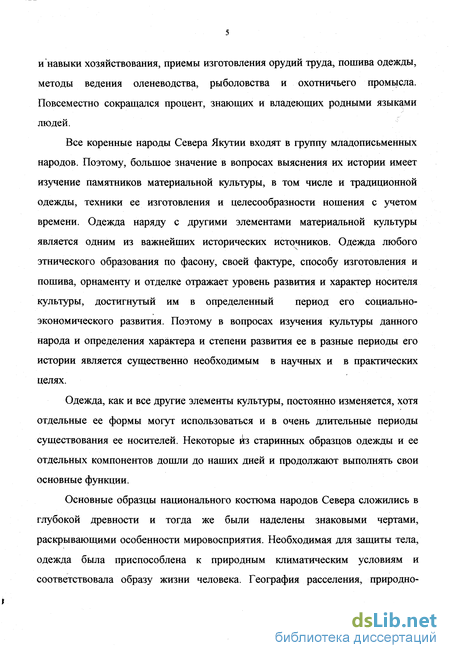 5

и навыки хозяйствования, приемы изготовления орудий труда, пошива одежды, методы ведения оленеводства, рыболовства и охотничьего промысла. Повсеместно сокращался процент, знающих и владеющих родными языками людей.

Все коренные народы Севера Якутии входят в группу младописьменных народов. Поэтому, большое значение в вопросах выяснения их истории имеет изучение памятников материальной культуры, в том числе и традиционной одежды, техники ее изготовления и целесообразности ношения с учетом времени. Одежда наряду с другими элементами материальной культуры является одним из важнейших исторических источников. Одежда любого этнического образования по фасону, своей фактуре, способу изготовления и пошива, орнаменту и отделке отражает уровень развития и характер носителя культуры, достигнутый им в определенный период его социально-экономического развития. Поэтому в вопросах изучения культуры данного народа и определения характера и степени развития ее в разные периоды его истории является существенно необходимым в научных и в практических целях.

Одежда, как и все другие элементы культуры, постоянно изменяется, хотя отдельные ее формы могут использоваться и в очень длительные периоды существования ее носителей. Некоторые из старинных образцов одежды и ее отдельных компонентов дошли до наших дней и продолжают выполнять свои основные функции.

Основные образцы национального костюма народов Севера сложились в глубокой древности и тогда же были наделены знаковыми чертами, раскрывающими особенности мировосприятия. Необходимая для защиты тела, одежда была приспособлена к природным климатическим условиям и соответствовала образу жизни человека. География расселения, природно-

dsLib.net
библиотека диссертаций